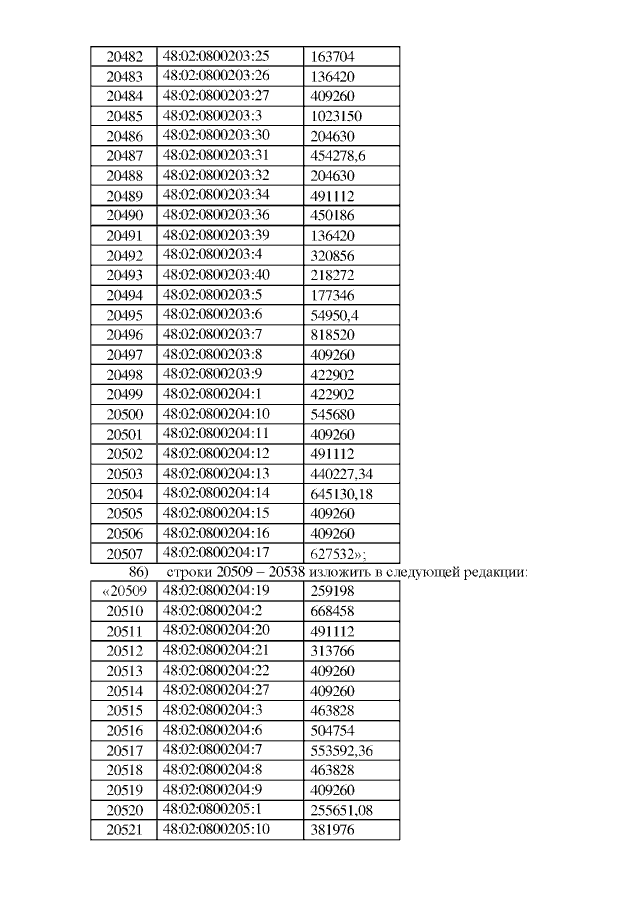 | 20482 | 48:02:0800203:25 | 163704 |
|---|---|---|
| 20483 | 48:02:0800203:26 | 136420 |
| 20484 | 48:02:0800203:27 | 409260 |
| 20485 | 48:02:0800203:3 | 1023150 |
| 20486 | 48:02:0800203:30 | 204630 |
| 20487 | 48:02:0800203:31 | 454278,6 |
| 20488 | 48:02:0800203:32 | 204630 |
| 20489 | 48:02:0800203:34 | 491112 |
| 20490 | 48:02:0800203:36 | 450186 |
| 20491 | 48:02:0800203:39 | 136420 |
| 20492 | 48:02:0800203:4 | 320856 |
| 20493 | 48:02:0800203:40 | 218272 |
| 20494 | 48:02:0800203:5 | 177346 |
| 20495 | 48:02:0800203:6 | 54950,4 |
| 20496 | 48:02:0800203:7 | 818520 |
| 20497 | 48:02:0800203:8 | 409260 |
| 20498 | 48:02:0800203:9 | 422902 |
| 20499 | 48:02:0800204:1 | 422902 |
| 20500 | 48:02:0800204:10 | 545680 |
| 20501 | 48:02:0800204:11 | 409260 |
| 20502 | 48:02:0800204:12 | 491112 |
| 20503 | 48:02:0800204:13 | 440227,34 |
| 20504 | 48:02:0800204:14 | 645130,18 |
| 20505 | 48:02:0800204:15 | 409260 |
| 20506 | 48:02:0800204:16 | 409260 |
| 20507 | 48:02:0800204:17 | 627532»; |

86) строки 20509 – 20538 изложить в следующей редакции:

| «20509 | 48:02:0800204:19 | 259198 |
|---|---|---|
| 20510 | 48:02:0800204:2 | 668458 |
| 20511 | 48:02:0800204:20 | 491112 |
| 20512 | 48:02:0800204:21 | 313766 |
| 20513 | 48:02:0800204:22 | 409260 |
| 20514 | 48:02:0800204:27 | 409260 |
| 20515 | 48:02:0800204:3 | 463828 |
| 20516 | 48:02:0800204:6 | 504754 |
| 20517 | 48:02:0800204:7 | 553592,36 |
| 20518 | 48:02:0800204:8 | 463828 |
| 20519 | 48:02:0800204:9 | 409260 |
| 20520 | 48:02:0800205:1 | 255651,08 |
| 20521 | 48:02:0800205:10 | 381976 |